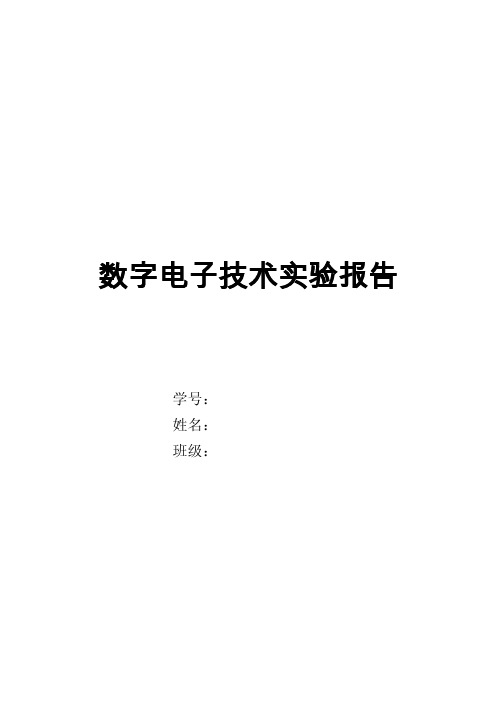 数字电子技术实验报告

学号：
姓名：
班级：